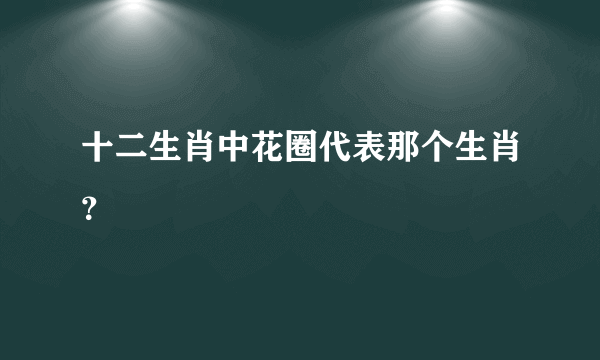 十二生肖中花圈代表那个生肖？